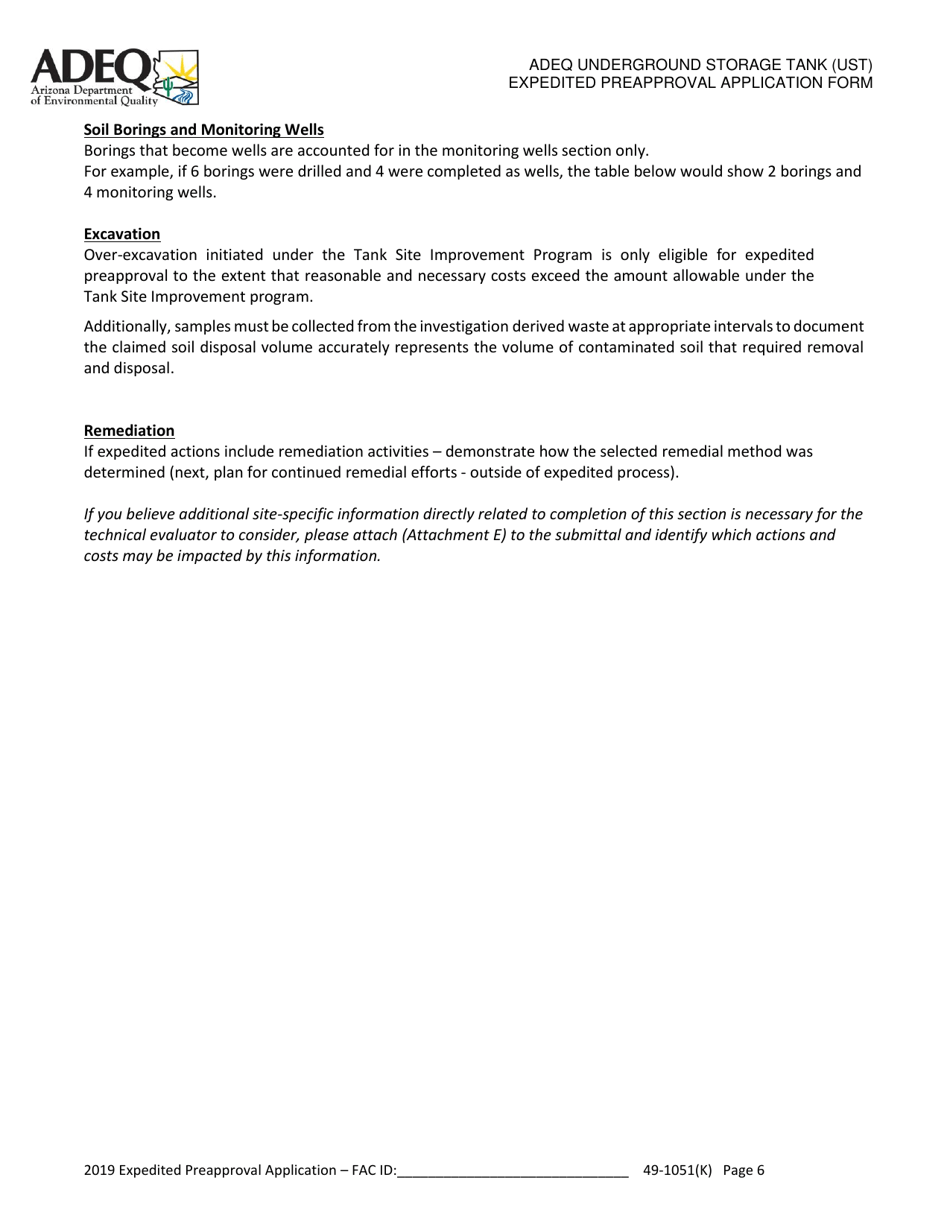 ADEQ
Arizona Department of Environmental Quality

ADEQ UNDERGROUND STORAGE TANK (UST)
EXPEDITED PREAPPROVAL APPLICATION FORM

Soil Borings and Monitoring Wells
Borings that become wells are accounted for in the monitoring wells section only.
For example, if 6 borings were drilled and 4 were completed as wells, the table below would show 2 borings and 4 monitoring wells.

Excavation
Over-excavation initiated under the Tank Site Improvement Program is only eligible for expedited preapproval to the extent that reasonable and necessary costs exceed the amount allowable under the Tank Site Improvement program.

Additionally, samples must be collected from the investigation derived waste at appropriate intervals to document the claimed soil disposal volume accurately represents the volume of contaminated soil that required removal and disposal.

Remediation
If expedited actions include remediation activities – demonstrate how the selected remedial method was determined (next, plan for continued remedial efforts - outside of expedited process).

If you believe additional site-specific information directly related to completion of this section is necessary for the technical evaluator to consider, please attach (Attachment E) to the submittal and identify which actions and costs may be impacted by this information.

2019 Expedited Preapproval Application – FAC ID:______________________________ 49-1051(K) Page 6